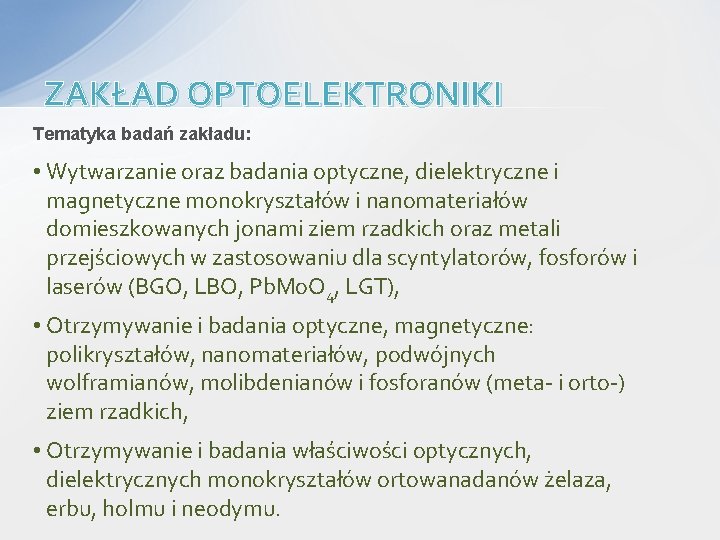 ZAKŁAD OPTOELEKTRONIKI

Tematyka badań zakładu:

• Wytwarzanie oraz badania optyczne, dielektryczne i magnetyczne monokryształów i nanomateriałów domieszkowanych jonami ziem rzadkich oraz metali przejściowych w zastosowaniu dla scyntylatorów, fosforów i laserów (BGO, LBO, $PbMoO_4$, LGT),

• Otrzymywanie i badania optyczne, magnetyczne: polikryształów, nanomateriałów, podwójnych wolframianów, molibdenianów i fosforanów (meta- i orto-) ziem rzadkich,

• Otrzymywanie i badania właściwości optycznych, dielektrycznych monokryształów ortowanadanów żelaza, erbu, holmu i neodymu.